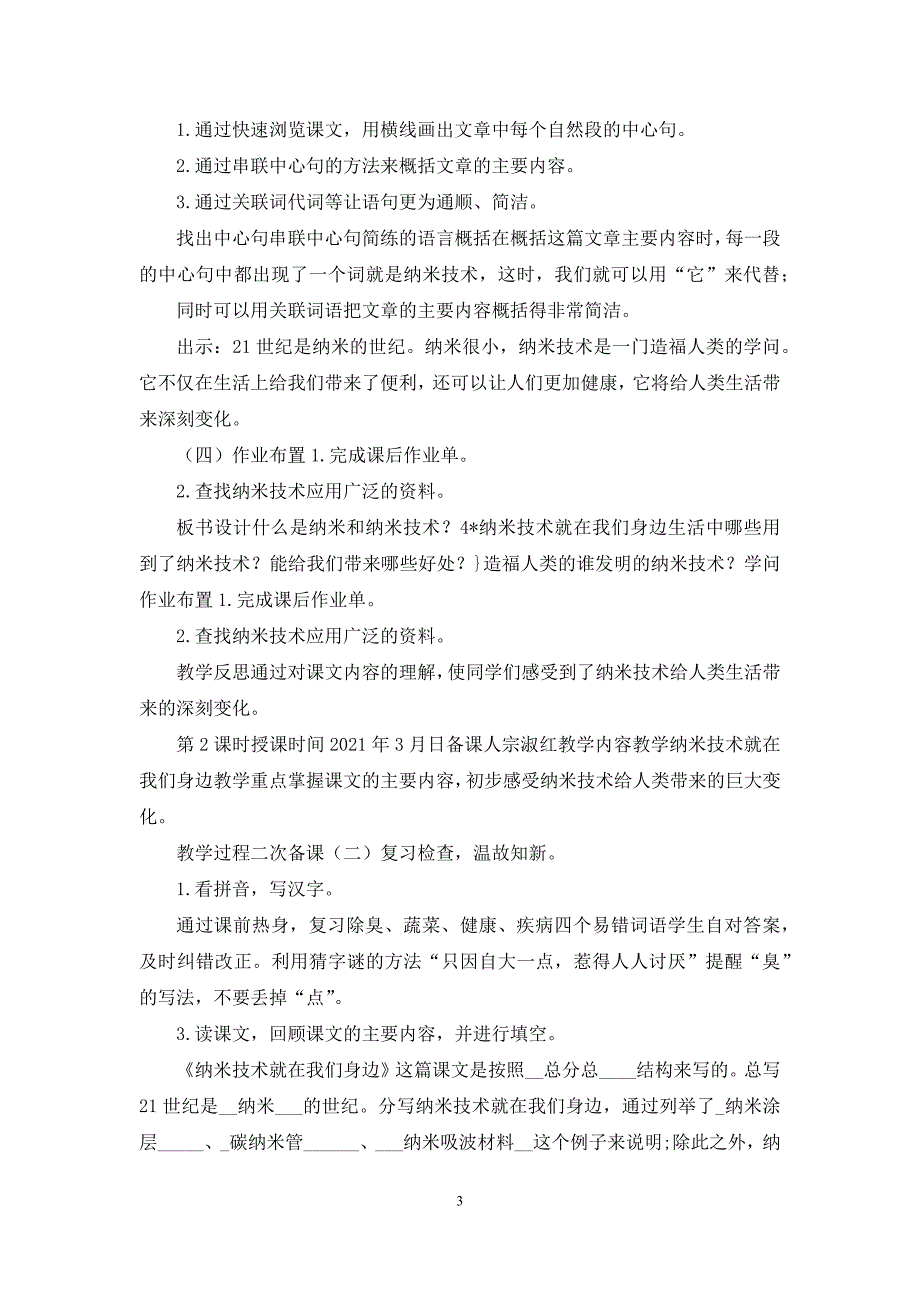 1.通过快速浏览课文，用横线画出文章中每个自然段的中心句。

2.通过串联中心句的方法来概括文章的主要内容。

3.通过关联词代词等让语句更为通顺、简洁。

找出中心句串联中心句简练的语言概括在概括这篇文章主要内容时，每一段的中心句中都出现了一个词就是纳米技术，这时，我们就可以用“它”来代替；

同时可以用关联词语把文章的主要内容概括得非常简洁。

出示：21世纪是纳米的世纪。纳米很小，纳米技术是一门造福人类的学问。它不仅在生活上给我们带来了便利，还可以让人们更加健康，它将给人类生活带来深刻变化。

（四）作业布置1.完成课后作业单。

2.查找纳米技术应用广泛的资料。

板书设计什么是纳米和纳米技术？4*纳米技术就在我们身边生活中哪些用到了纳米技术？能给我们带来哪些好处？}造福人类的谁发明的纳米技术？学问作业布置1.完成课后作业单。

2.查找纳米技术应用广泛的资料。

教学反思通过对课文内容的理解，使同学们感受到了纳米技术给人类生活带来的深刻变化。

第2课时授课时间2021年3月日备课人宗淑红教学内容教学纳米技术就在我们身边教学重点掌握课文的主要内容，初步感受纳米技术给人类带来的巨大变化。

教学过程二次备课（二）复习检查，温故知新。

1.看拼音，写汉字。

通过课前热身，复习除臭、蔬菜、健康、疾病四个易错词语学生自对答案，及时纠错改正。利用猜字谜的方法“只因自大一点，惹得人人讨厌”提醒“臭”的写法，不要丢掉“点”。

3.读课文，回顾课文的主要内容，并进行填空。

《纳米技术就在我们身边》这篇课文是按照__总分总____结构来写的。总写21世纪是__纳米___的世纪。分写纳米技术就在我们身边，通过列举了_纳米涂层_____、_碳纳米管______、___纳米吸波材料__这个例子来说明;除此之外，纳

3